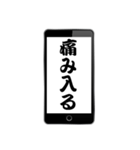 痛み入る